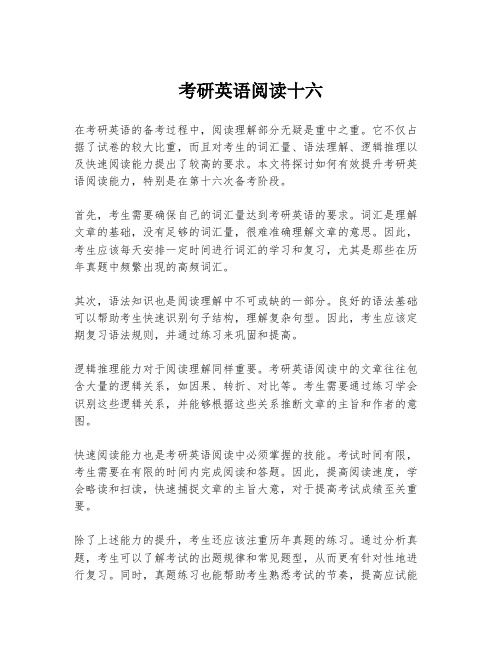 考研英语阅读十六

在考研英语的备考过程中，阅读理解部分无疑是重中之重。它不仅占据了试卷的较大比重，而且对考生的词汇量、语法理解、逻辑推理以及快速阅读能力提出了较高的要求。本文将探讨如何有效提升考研英语阅读能力，特别是在第十六次备考阶段。

首先，考生需要确保自己的词汇量达到考研英语的要求。词汇是理解文章的基础，没有足够的词汇量，很难准确理解文章的意思。因此，考生应该每天安排一定时间进行词汇的学习和复习，尤其是那些在历年真题中频繁出现的高频词汇。

其次，语法知识也是阅读理解中不可或缺的一部分。良好的语法基础可以帮助考生快速识别句子结构，理解复杂句型。因此，考生应该定期复习语法规则，并通过练习来巩固和提高。

逻辑推理能力对于阅读理解同样重要。考研英语阅读中的文章往往包含大量的逻辑关系，如因果、转折、对比等。考生需要通过练习学会识别这些逻辑关系，并能够根据这些关系推断文章的主旨和作者的意图。

快速阅读能力也是考研英语阅读中必须掌握的技能。考试时间有限，考生需要在有限的时间内完成阅读和答题。因此，提高阅读速度，学会略读和扫读，快速捕捉文章的主旨大意，对于提高考试成绩至关重要。

除了上述能力的提升，考生还应该注重历年真题的练习。通过分析真题，考生可以了解考试的出题规律和常见题型，从而更有针对性地进行复习。同时，真题练习也能帮助考生熟悉考试的节奏，提高应试能